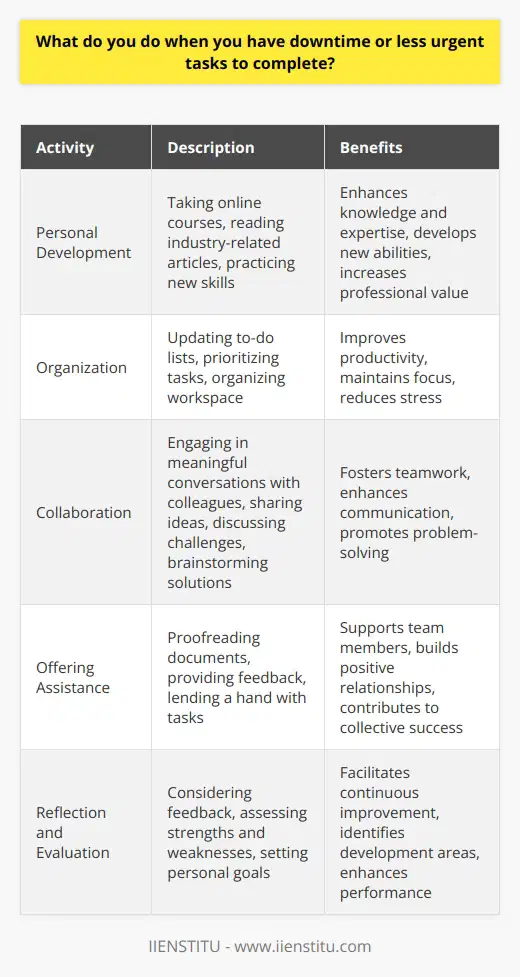 What do you do when you have downtime or less urgent tasks to complete?

| Activity | Description | Benefits |
|---|---|---|
| Personal Development | Taking online courses, reading industry-related articles, practicing new skills | Enhances knowledge and expertise, develops new abilities, increases professional value |
| Organization | Updating to-do lists, prioritizing tasks, organizing workspace | Improves productivity, maintains focus, reduces stress |
| Collaboration | Engaging in meaningful conversations with colleagues, sharing ideas, discussing challenges, brainstorming solutions | Fosters teamwork, enhances communication, promotes problem-solving |
| Offering Assistance | Proofreading documents, providing feedback, lending a hand with tasks | Supports team members, builds positive relationships, contributes to collective success |
| Reflection and Evaluation | Considering feedback, assessing strengths and weaknesses, setting personal goals | Facilitates continuous improvement, identifies development areas, enhances performance |

IIENSTITU - www.iienstitu.com